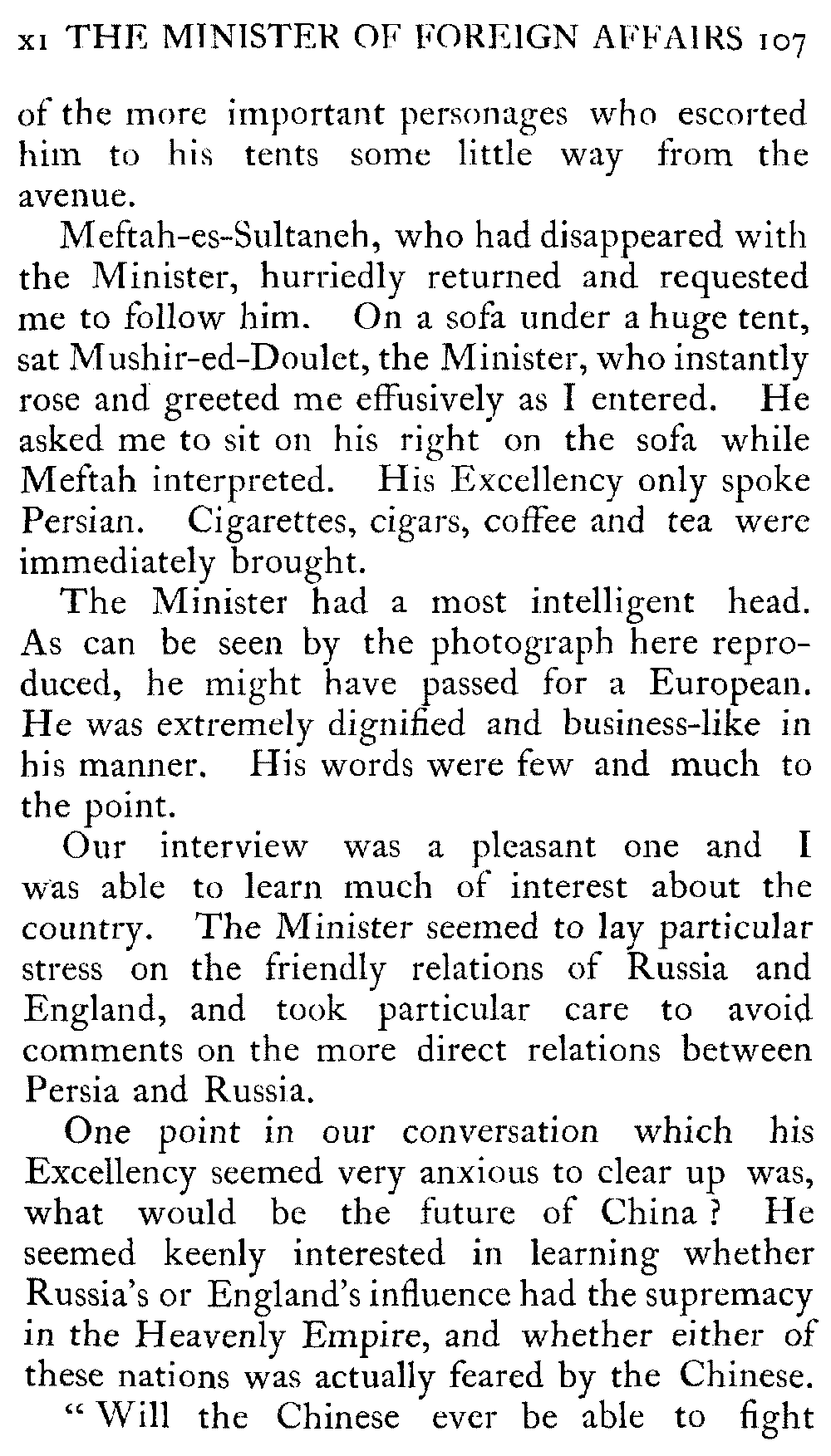 XI THE MINISTER OF FOREIGN AFFAIRS 107

of the more important personages who escorted him to his tents some little way from the avenue.

Meftah-es-Sultaneh, who had disappeared with the Minister, hurriedly returned and requested me to follow him. On a sofa under a huge tent, sat Mushir-ed-Doulet, the Minister, who instantly rose and greeted me effusively as I entered. He asked me to sit on his right on the sofa while Meftah interpreted. His Excellency only spoke Persian. Cigarettes, cigars, coffee and tea were immediately brought.

The Minister had a most intelligent head. As can be seen by the photograph here reproduced, he might have passed for a European. He was extremely dignified and business-like in his manner. His words were few and much to the point.

Our interview was a pleasant one and I was able to learn much of interest about the country. The Minister seemed to lay particular stress on the friendly relations of Russia and England, and took particular care to avoid comments on the more direct relations between Persia and Russia.

One point in our conversation which his Excellency seemed very anxious to clear up was, what would be the future of China? He seemed keenly interested in learning whether Russia's or England's influence had the supremacy in the Heavenly Empire, and whether either of these nations was actually feared by the Chinese.

"Will the Chinese ever be able to fight